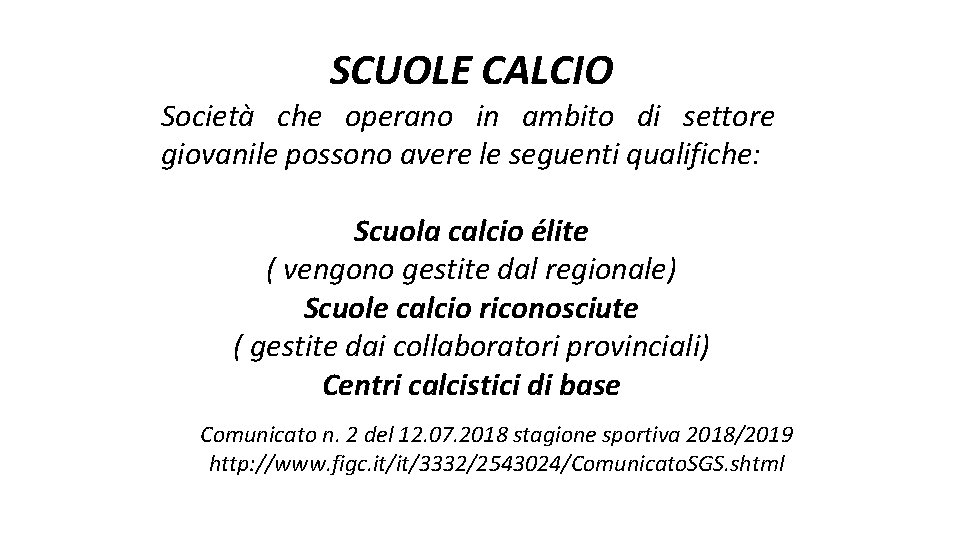 SCUOLE CALCIO

Società che operano in ambito di settore giovanile possono avere le seguenti qualifiche:

Scuola calcio élite
( vengono gestite dal regionale)
Scuole calcio riconosciute
( gestite dai collaboratori provinciali)
Centri calcistici di base

Comunicato n. 2 del 12.07.2018 stagione sportiva 2018/2019
http://www.figc.it/it/3332/2543024/ComunicatoSGS.shtml